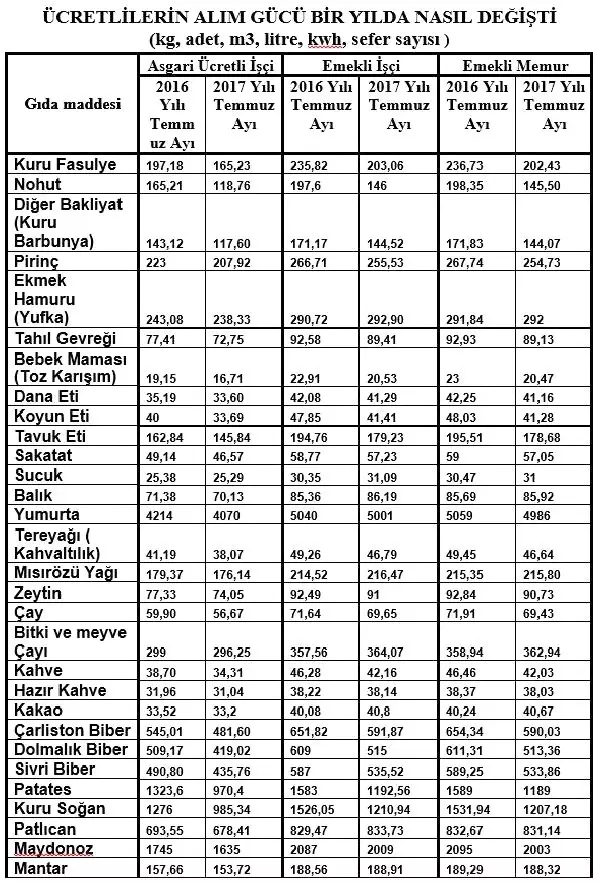 ÜCRETLİLERİN ALIM GÜCÜ BİR YILDA NASIL DEĞİŞTİ
(kg, adet, m3, litre, kwh, sefer sayısı )

| Gıda maddesi | Asgari Ücretli İşçi 2016 Yılı Temmuz Ayı | Asgari Ücretli İşçi 2017 Yılı Temmuz Ayı | Emekli İşçi 2016 Yılı Temmuz Ayı | Emekli İşçi 2017 Yılı Temmuz Ayı | Emekli Memur 2016 Yılı Temmuz Ayı | Emekli Memur 2017 Yılı Temmuz Ayı |
|---|---|---|---|---|---|---|
| Kuru Fasulye | 197,18 | 165,23 | 235,82 | 203,06 | 236,73 | 202,43 |
| Nohut | 165,21 | 118,76 | 197,6 | 146 | 198,35 | 145,50 |
| Diğer Bakliyat (Kuru Barbunya) | 143,12 | 117,60 | 171,17 | 144,52 | 171,83 | 144,07 |
| Pirinç | 223 | 207,92 | 266,71 | 255,53 | 267,74 | 254,73 |
| Ekmek Hamuru (Yufka) | 243,08 | 238,33 | 290,72 | 292,90 | 291,84 | 292 |
| Tahıl Gevreği | 77,41 | 72,75 | 92,58 | 89,41 | 92,93 | 89,13 |
| Bebek Maması (Toz Karışım) | 19,15 | 16,71 | 22,91 | 20,53 | 23 | 20,47 |
| Dana Eti | 35,19 | 33,60 | 42,08 | 41,29 | 42,25 | 41,16 |
| Koyun Eti | 40 | 33,69 | 47,85 | 41,41 | 48,03 | 41,28 |
| Tavuk Eti | 162,84 | 145,84 | 194,76 | 179,23 | 195,51 | 178,68 |
| Sakatat | 49,14 | 46,57 | 58,77 | 57,23 | 59 | 57,05 |
| Sucuk | 25,38 | 25,29 | 30,35 | 31,09 | 30,47 | 31 |
| Balık | 71,38 | 70,13 | 85,36 | 86,19 | 85,69 | 85,92 |
| Yumurta | 4214 | 4070 | 5040 | 5001 | 5059 | 4986 |
| Tereyağı ( Kahvaltılık) | 41,19 | 38,07 | 49,26 | 46,79 | 49,45 | 46,64 |
| Mısırözü Yağı | 179,37 | 176,14 | 214,52 | 216,47 | 215,35 | 215,80 |
| Zeytin | 77,33 | 74,05 | 92,49 | 91 | 92,84 | 90,73 |
| Çay | 59,90 | 56,67 | 71,64 | 69,65 | 71,91 | 69,43 |
| Bitki ve meyve Çayı | 299 | 296,25 | 357,56 | 364,07 | 358,94 | 362,94 |
| Kahve | 38,70 | 34,31 | 46,28 | 42,16 | 46,46 | 42,03 |
| Hazır Kahve | 31,96 | 31,04 | 38,22 | 38,14 | 38,37 | 38,03 |
| Kakao | 33,52 | 33,2 | 40,08 | 40,8 | 40,24 | 40,67 |
| Çarliston Biber | 545,01 | 481,60 | 651,82 | 591,87 | 654,34 | 590,03 |
| Dolmalık Biber | 509,17 | 419,02 | 609 | 515 | 611,31 | 513,36 |
| Sivri Biber | 490,80 | 435,76 | 587 | 535,52 | 589,25 | 533,86 |
| Patates | 1323,6 | 970,4 | 1583 | 1192,56 | 1589 | 1189 |
| Kuru Soğan | 1276 | 985,34 | 1526,05 | 1210,94 | 1531,94 | 1207,18 |
| Patlıcan | 693,55 | 678,41 | 829,47 | 833,73 | 832,67 | 831,14 |
| Maydonoz | 1745 | 1635 | 2087 | 2009 | 2095 | 2003 |
| Mantar | 157,66 | 153,72 | 188,56 | 188,91 | 189,29 | 188,32 |